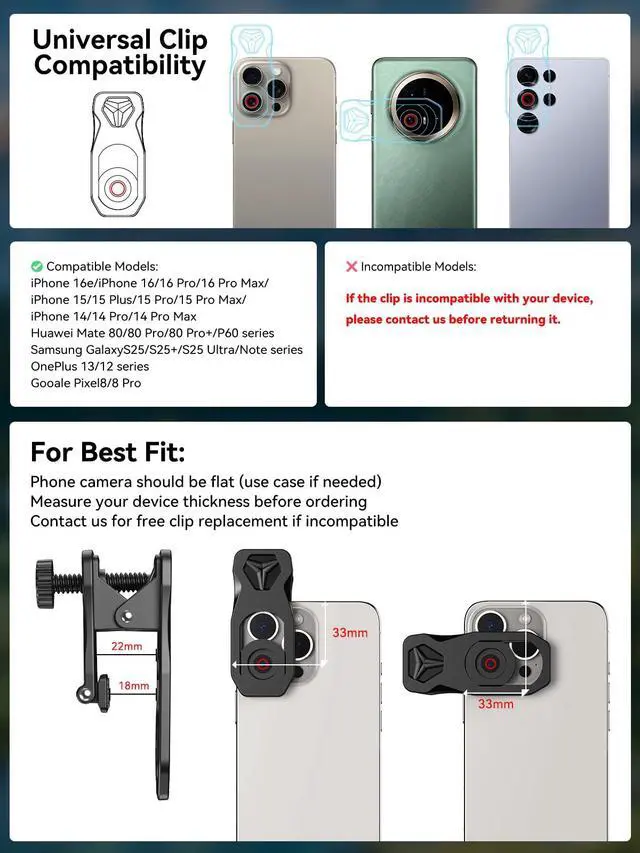 Universal Clip Compatibility

Compatible Models:
iPhone 16e/iPhone 16/16 Pro/16 Pro Max/
iPhone 15/15 Plus/15 Pro/15 Pro Max/
iPhone 14/14 Pro/14 Pro Max
Huawei Mate 80/80 Pro/80 Pro+/P60 series
Samsung GalaxyS25/S25+/S25 Ultra/Note series
OnePlus 13/12 series
Gooale Pixel8/8 Pro

Incompatible Models:
If the clip is incompatible with your device, please contact us before returning it.

For Best Fit:
Phone camera should be flat (use case if needed)
Measure your device thickness before ordering
Contact us for free clip replacement if incompatible

22mm
18mm
33mm
33mm